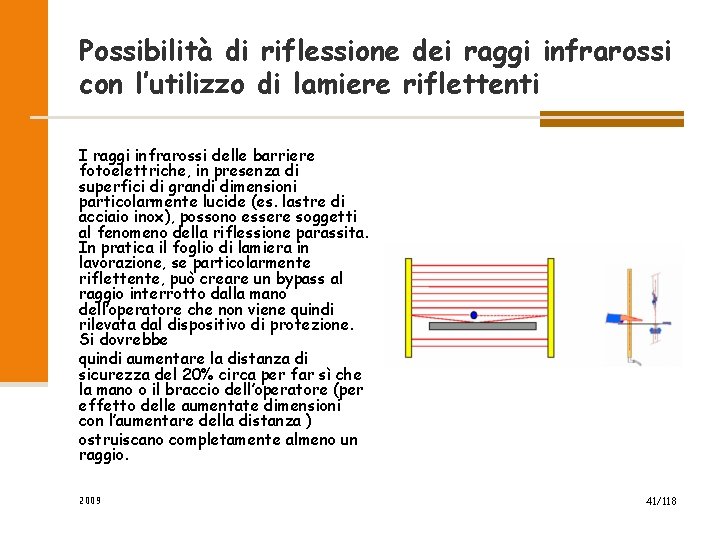 Possibilità di riflessione dei raggi infrarossi con l'utilizzo di lamiere riflettenti

I raggi infrarossi delle barriere fotoelettriche, in presenza di superfici di grandi dimensioni particolarmente lucide (es. lastre di acciaio inox), possono essere soggetti al fenomeno della riflessione parassita. In pratica il foglio di lamiera in lavorazione, se particolarmente riflettente, può creare un bypass al raggio interrotto dalla mano dell'operatore che non viene quindi rilevata dal dispositivo di protezione. Si dovrebbe
quindi aumentare la distanza di sicurezza del 20% circa per far sì che la mano o il braccio dell'operatore (per effetto delle aumentate dimensioni con l'aumentare della distanza )
ostruiscano completamente almeno un raggio.

2009

41/118